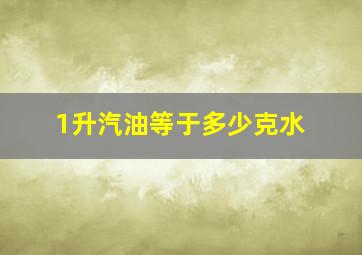 1升汽油等于多少克水